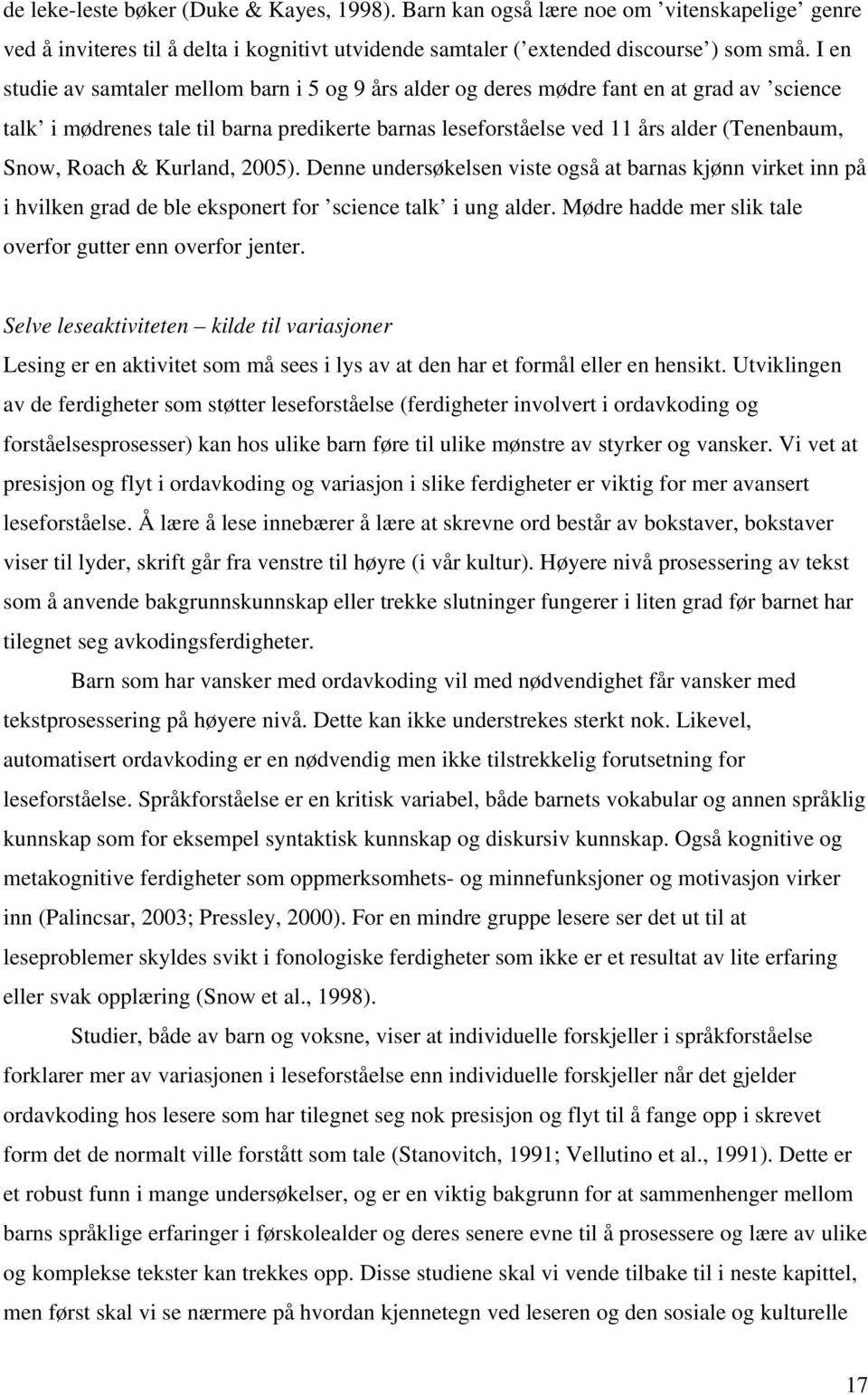 de leke-leste bøker (Duke & Kayes, 1998). Barn kan også lære noe om ’vitenskapelige’ genre ved å inviteres til å delta i kognitivt utvidende samtaler (’extended discourse’) som små. I en studie av samtaler mellom barn i 5 og 9 års alder og deres mødre fant en at grad av ’science talk’ i mødrenes tale til barna predikerte barnas leseforståelse ved 11 års alder (Tenenbaum, Snow, Roach & Kurland, 2005). Denne undersøkelsen viste også at barnas kjønn virket inn på i hvilken grad de ble eksponert for ’science talk’ i ung alder. Mødre hadde mer slik tale overfor gutter enn overfor jenter.

Selve leseaktiviteten – kilde til variasjoner

Lesing er en aktivitet som må sees i lys av at den har et formål eller en hensikt. Utviklingen av de ferdigheter som støtter leseforståelse (ferdigheter involvert i ordavkoding og forståelsesprosesser) kan hos ulike barn føre til ulike mønstre av styrker og vansker. Vi vet at presisjon og flyt i ordavkoding og variasjon i slike ferdigheter er viktig for mer avansert leseforståelse. Å lære å lese innebærer å lære at skrevne ord består av bokstaver, bokstaver viser til lyder, skrift går fra venstre til høyre (i vår kultur). Høyere nivå prosessering av tekst som å anvende bakgrunnskunnskap eller trekke slutninger fungerer i liten grad før barnet har tilegnet seg avkodingsferdigheter.

Barn som har vansker med ordavkoding vil med nødvendighet får vansker med tekstprosessering på høyere nivå. Dette kan ikke understrekes sterkt nok. Likevel, automatisert ordavkoding er en nødvendig men ikke tilstrekkelig forutsetning for leseforståelse. Språkforståelse er en kritisk variabel, både barnets vokabular og annen språklig kunnskap som for eksempel syntaktisk kunnskap og diskursiv kunnskap. Også kognitive og metakognitive ferdigheter som oppmerksomhets- og minnefunksjoner og motivasjon virker inn (Palincsar, 2003; Pressley, 2000). For en mindre gruppe lesere ser det ut til at leseproblemer skyldes svikt i fonologiske ferdigheter som ikke er et resultat av lite erfaring eller svak opplæring (Snow et al., 1998).

Studier, både av barn og voksne, viser at individuelle forskjeller i språkforståelse forklarer mer av variasjonen i leseforståelse enn individuelle forskjeller når det gjelder ordavkoding hos lesere som har tilegnet seg nok presisjon og flyt til å fange opp i skrevet form det de normalt ville forstått som tale (Stanovitch, 1991; Vellutino et al., 1991). Dette er et robust funn i mange undersøkelser, og er en viktig bakgrunn for at sammenhenger mellom barns språklige erfaringer i førskolealder og deres senere evne til å prosessere og lære av ulike og komplekse tekster kan trekkes opp. Disse studiene skal vi vende tilbake til i neste kapittel, men først skal vi se nærmere på hvordan kjennetegn ved leseren og den sosiale og kulturelle

17